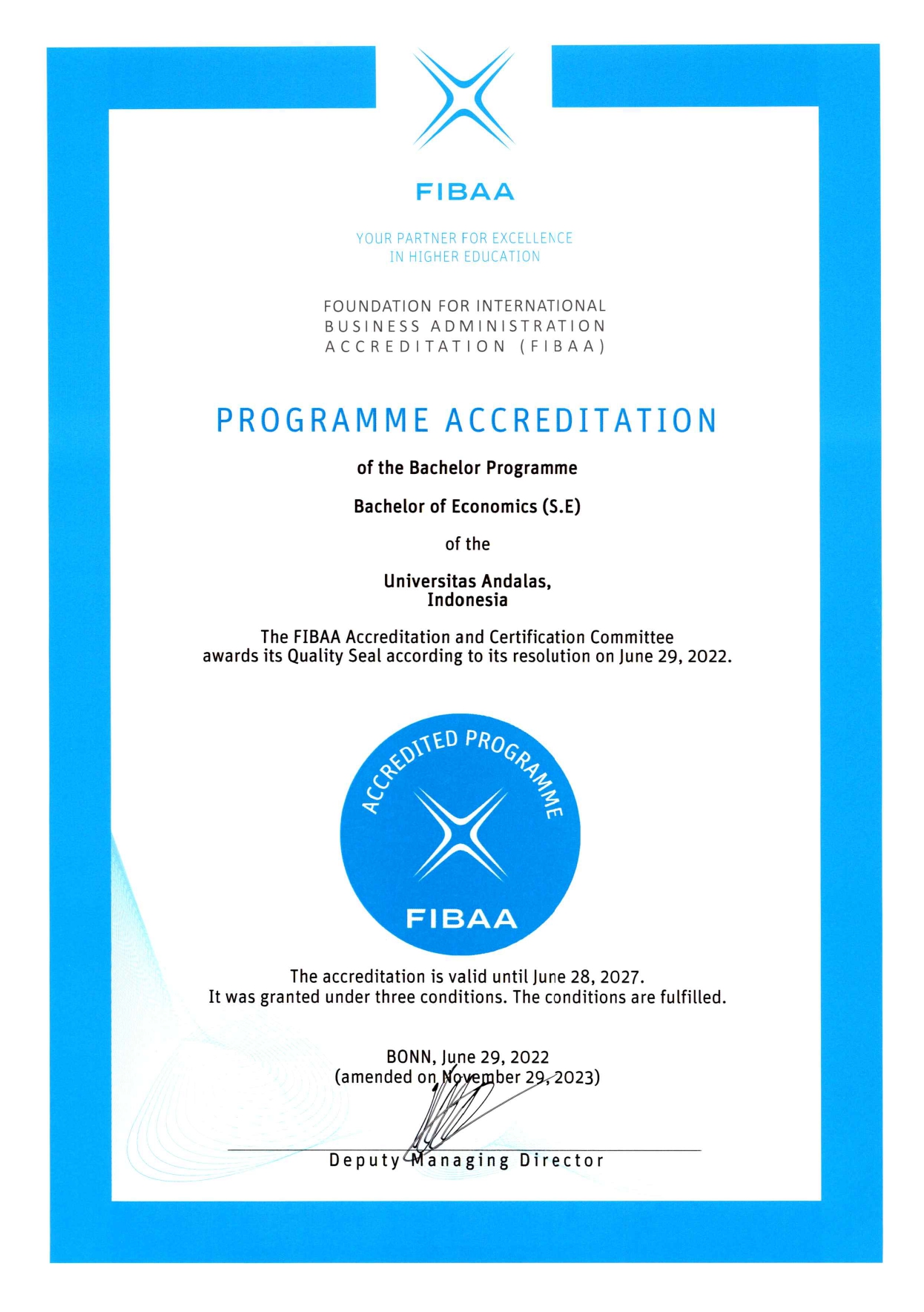 FIBAA

YOUR PARTNER FOR EXCELLENCE
IN HIGHER EDUCATION

FOUNDATION FOR INTERNATIONAL
BUSINESS ADMINISTRATION
ACCREDITATION (FIBAA)

PROGRAMME ACCREDITATION

of the Bachelor Programme

Bachelor of Economics (S.E)

of the

Universitas Andalas,
Indonesia

The FIBAA Accreditation and Certification Committee awards its Quality Seal according to its resolution on June 29, 2022.

ACCREDITED PROGRAMME

FIBAA

The accreditation is valid until June 28, 2027.
It was granted under three conditions. The conditions are fulfilled.

BONN, June 29, 2022
(amended on November 29, 2023)

Deputy Managing Director